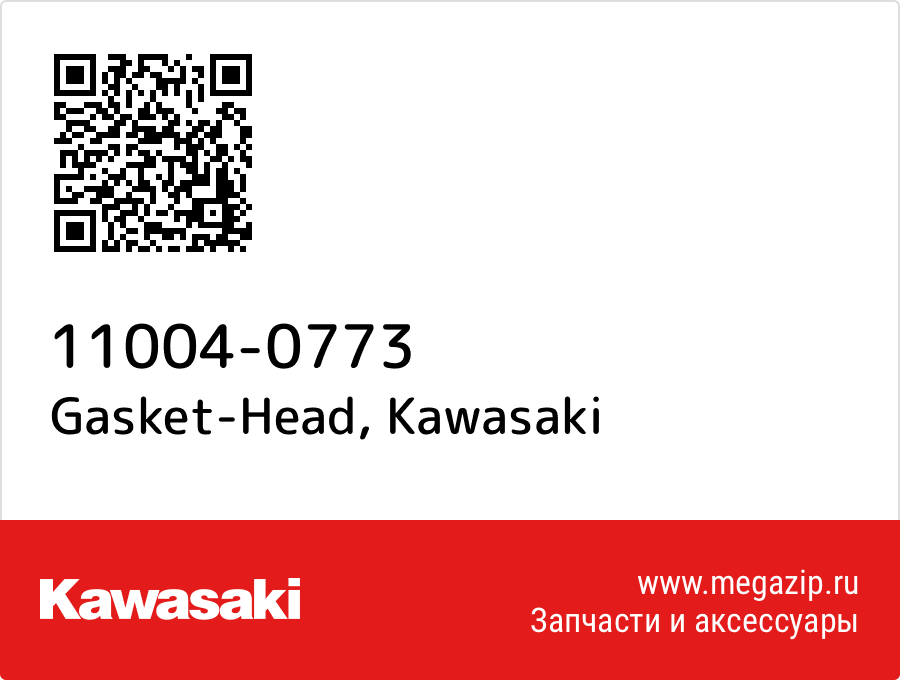 11004-0773
Gasket-Head, Kawasaki

Kawasaki

www.megazip.ru
Запчасти и аксессуары